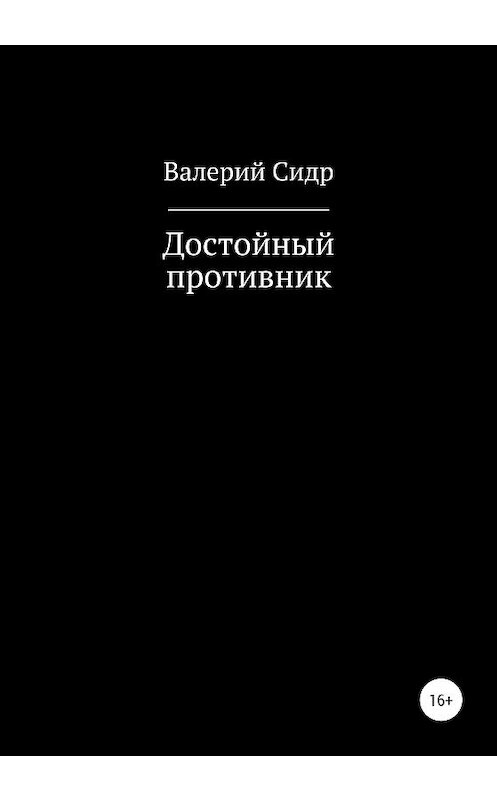 Валерий Сидр

Достойный противник

16+